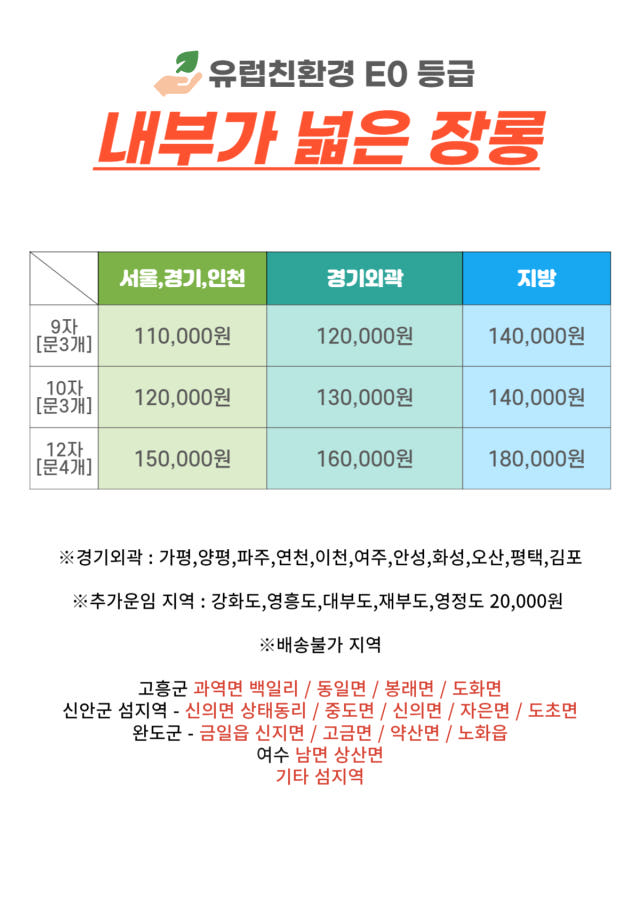 유럽친환경 E0 등급

내부가 넓은 장롱

| | 서울,경기,인천 | 경기외곽 | 지방 |
|---|---|---|---|
| 9자 [문3개] | 110,000원 | 120,000원 | 140,000원 |
| 10자 [문3개] | 120,000원 | 130,000원 | 140,000원 |
| 12자 [문4개] | 150,000원 | 160,000원 | 180,000원 |

※경기외곽 : 가평,양평,파주,연천,이천,여주,안성,화성,오산,평택,김포

※추가운임 지역 : 강화도,영흥도,대부도,재부도,영정도 20,000원

※배송불가 지역

고흥군 과역면 백일리 / 동일면 / 봉래면 / 도화면
신안군 섬지역 - 신의면 상태동리 / 중도면 / 신의면 / 자은면 / 도초면
완도군 - 금일읍 신지면 / 고금면 / 약산면 / 노화읍
여수 남면 상산면
기타 섬지역